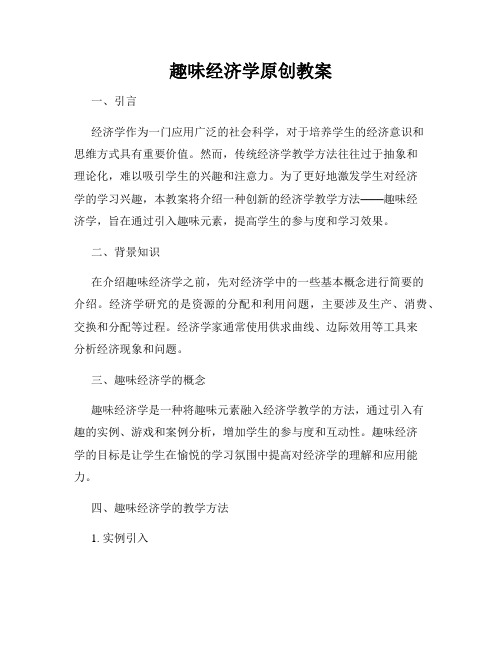 趣味经济学原创教案

一、引言

经济学作为一门应用广泛的社会科学，对于培养学生的经济意识和思维方式具有重要价值。然而，传统经济学教学方法往往过于抽象和理论化，难以吸引学生的兴趣和注意力。为了更好地激发学生对经济学的学习兴趣，本教案将介绍一种创新的经济学教学方法——趣味经济学，旨在通过引入趣味元素，提高学生的参与度和学习效果。

二、背景知识

在介绍趣味经济学之前，先对经济学中的一些基本概念进行简要的介绍。经济学研究的是资源的分配和利用问题，主要涉及生产、消费、交换和分配等过程。经济学家通常使用供求曲线、边际效用等工具来分析经济现象和问题。

三、趣味经济学的概念

趣味经济学是一种将趣味元素融入经济学教学的方法，通过引入有趣的实例、游戏和案例分析，增加学生的参与度和互动性。趣味经济学的目标是让学生在愉悦的学习氛围中提高对经济学的理解和应用能力。

四、趣味经济学的教学方法

1. 实例引入